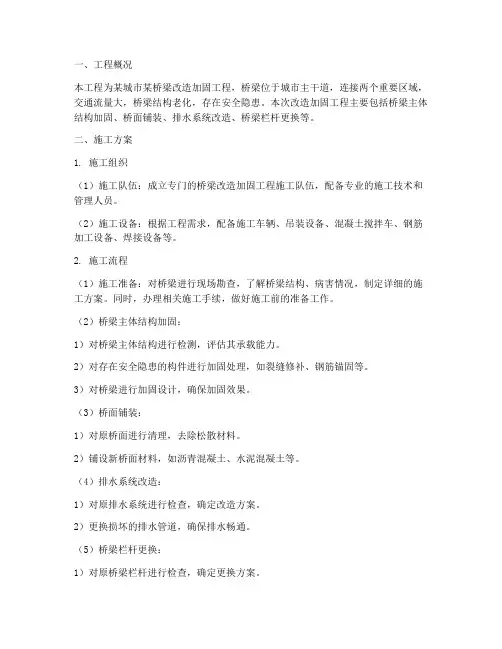 一、工程概况

本工程为某城市某桥梁改造加固工程，桥梁位于城市主干道，连接两个重要区域，交通流量大，桥梁结构老化，存在安全隐患。本次改造加固工程主要包括桥梁主体结构加固、桥面铺装、排水系统改造、桥梁栏杆更换等。

二、施工方案

1. 施工组织

（1）施工队伍：成立专门的桥梁改造加固工程施工队伍，配备专业的施工技术和管理人员。

（2）施工设备：根据工程需求，配备施工车辆、吊装设备、混凝土搅拌车、钢筋加工设备、焊接设备等。

2. 施工流程

（1）施工准备：对桥梁进行现场勘查，了解桥梁结构、病害情况，制定详细的施工方案。同时，办理相关施工手续，做好施工前的准备工作。

（2）桥梁主体结构加固：

1）对桥梁主体结构进行检测，评估其承载能力。

2）对存在安全隐患的构件进行加固处理，如裂缝修补、钢筋锚固等。

3）对桥梁进行加固设计，确保加固效果。

（3）桥面铺装：

1）对原桥面进行清理，去除松散材料。

2）铺设新桥面材料，如沥青混凝土、水泥混凝土等。

（4）排水系统改造：

1）对原排水系统进行检查，确定改造方案。

2）更换损坏的排水管道，确保排水畅通。

（5）桥梁栏杆更换：

1）对原桥梁栏杆进行检查，确定更换方案。